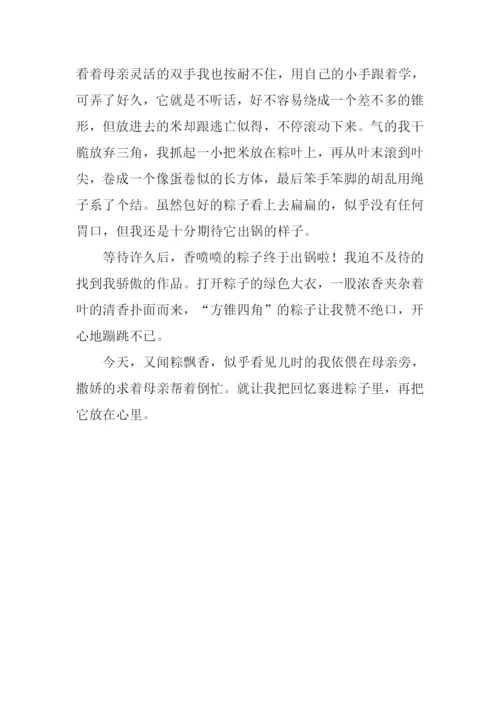 看着母亲灵活的双手我也按耐不住，用自己的小手跟着学，可弄了好久，它就是不听话，好不容易绕成一个差不多的锥形，但放进去的米却跟逃亡似得，不停滚动下来。气的我干脆放弃三角，我抓起一小把米放在粽叶上，再从叶末滚到叶尖，卷成一个像蛋卷似的长方体，最后笨手笨脚的胡乱用绳子系了个结。虽然包好的粽子看上去扁扁的，似乎没有任何胃口，但我还是十分期待它出锅的样子。

等待许久后，香喷喷的粽子终于出锅啦！我迫不及待的找到我骄傲的作品。打开粽子的绿色大衣，一股浓香夹杂着叶的清香扑面而来，“方锥四角”的粽子让我赞不绝口，开心地蹦跳不已。

今天，又闻粽飘香，似乎看见儿时的我依偎在母亲旁，撒娇的求着母亲帮着倒忙。就让我把回忆裹进粽子里，再把它放在心里。